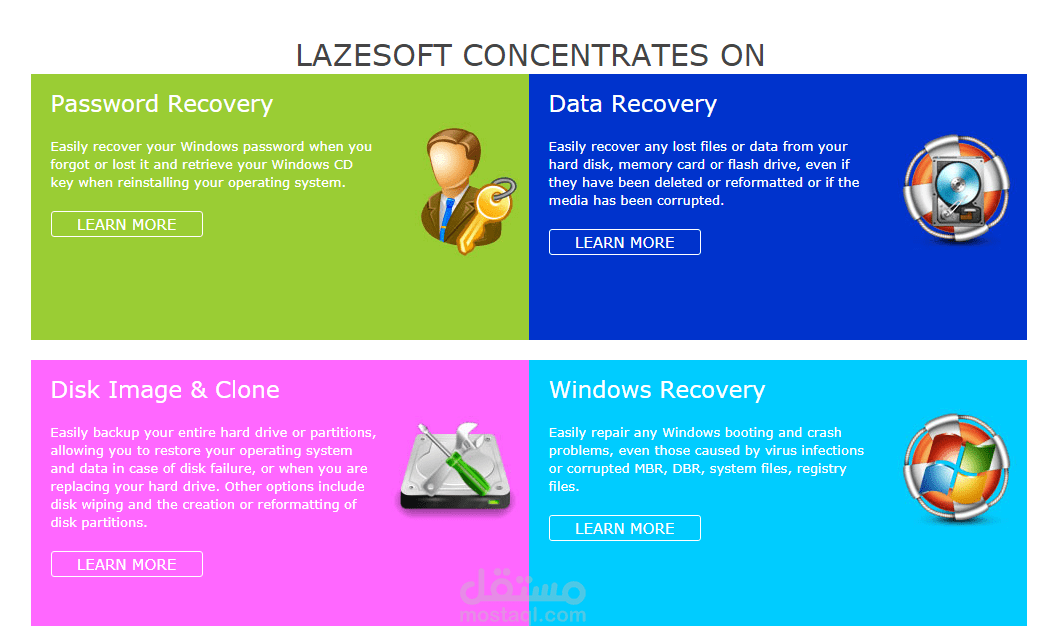 LAZESOFT CONCENTRATES ON

Password Recovery

Easily recover your Windows password when you forgot or lost it and retrieve your Windows CD key when reinstalling your operating system.

LEARN MORE

Data Recovery

Easily recover any lost files or data from your hard disk, memory card or flash drive, even if they have been deleted or reformatted or if the media has been corrupted.

LEARN MORE

Disk Image & Clone

Easily backup your entire hard drive or partitions, allowing you to restore your operating system and data in case of disk failure, or when you are replacing your hard drive. Other options include disk wiping and the creation or reformatting of disk partitions.

LEARN MORE

Windows Recovery

Easily repair any Windows booting and crash problems, even those caused by virus infections or corrupted MBR, DBR, system files, registry files.

LEARN MORE

مستقل
mostaql.com